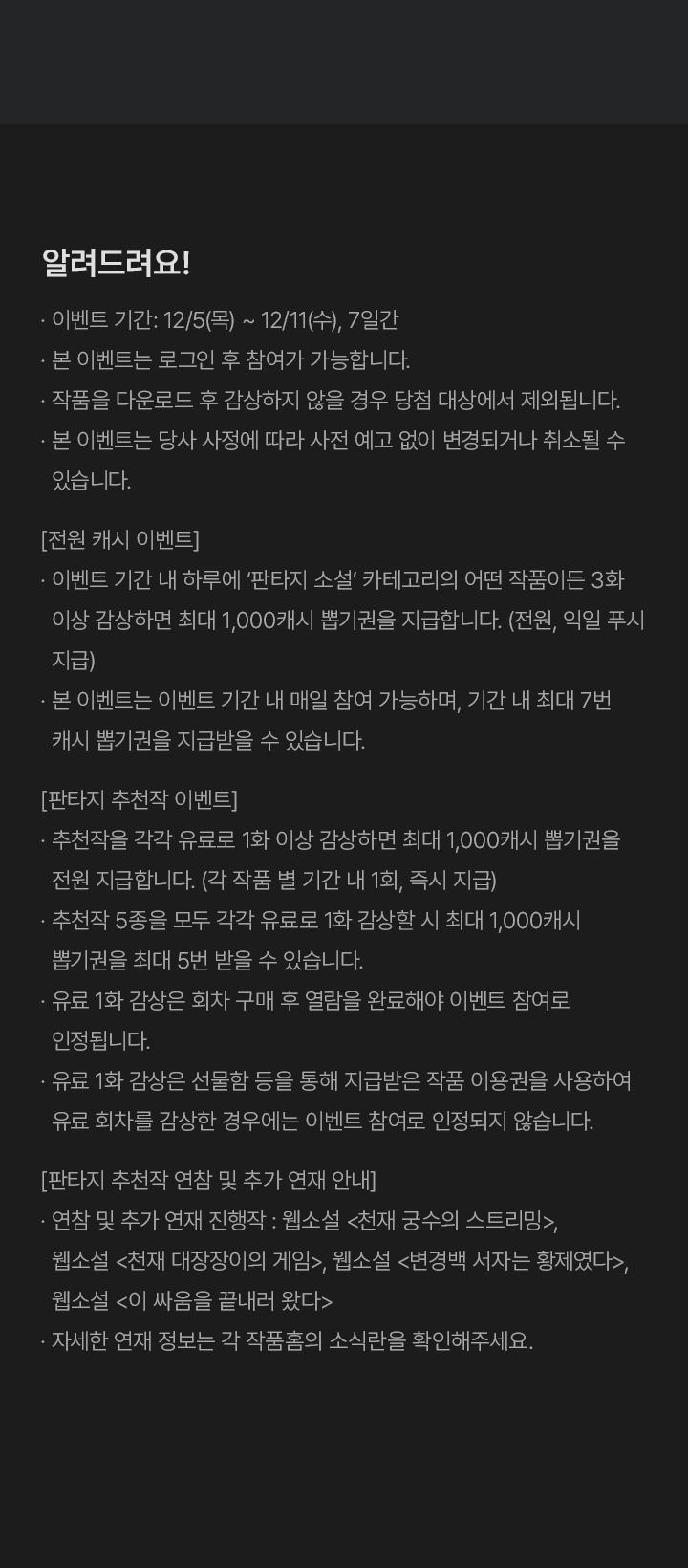 알려드려요!

· 이벤트 기간: 12/5(목) ~ 12/11(수), 7일간
· 본 이벤트는 로그인 후 참여가 가능합니다.
· 작품을 다운로드 후 감상하지 않을 경우 당첨 대상에서 제외됩니다.
· 본 이벤트는 당사 사정에 따라 사전 예고 없이 변경되거나 취소될 수 있습니다.

[전원 캐시 이벤트]
· 이벤트 기간 내 하루에 '판타지 소설' 카테고리의 어떤 작품이든 3화 이상 감상하면 최대 1,000캐시 뽑기권을 지급합니다. (전원, 익일 푸시 지급)
· 본 이벤트는 이벤트 기간 내 매일 참여 가능하며, 기간 내 최대 7번 캐시 뽑기권을 지급받을 수 있습니다.

[판타지 추천작 이벤트]
· 추천작을 각각 유료로 1화 이상 감상하면 최대 1,000캐시 뽑기권을 전원 지급합니다. (각 작품 별 기간 내 1회, 즉시 지급)
· 추천작 5종을 모두 각각 유료로 1화 감상할 시 최대 1,000캐시 뽑기권을 최대 5번 받을 수 있습니다.
· 유료 1화 감상은 회차 구매 후 열람을 완료해야 이벤트 참여로 인정됩니다.
· 유료 1화 감상은 선물함 등을 통해 지급받은 작품 이용권을 사용하여 유료 회차를 감상한 경우에는 이벤트 참여로 인정되지 않습니다.

[판타지 추천작 연참 및 추가 연재 안내]
· 연참 및 추가 연재 진행작 : 웹소설 <천재 궁수의 스트리밍>, 웹소설 <천재 대장장이의 게임>, 웹소설 <변경백 서자는 황제였다>, 웹소설 <이 싸움을 끝내러 왔다>
· 자세한 연재 정보는 각 작품홈의 소식란을 확인해주세요.